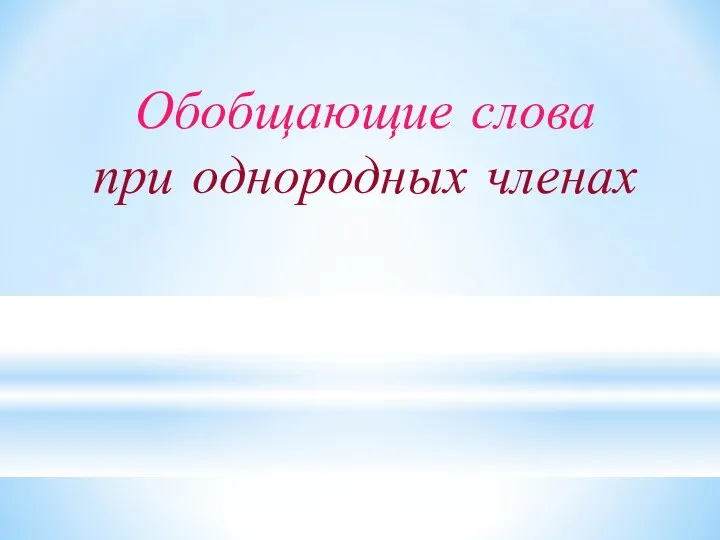 Обобщающие слова
при однородных членах